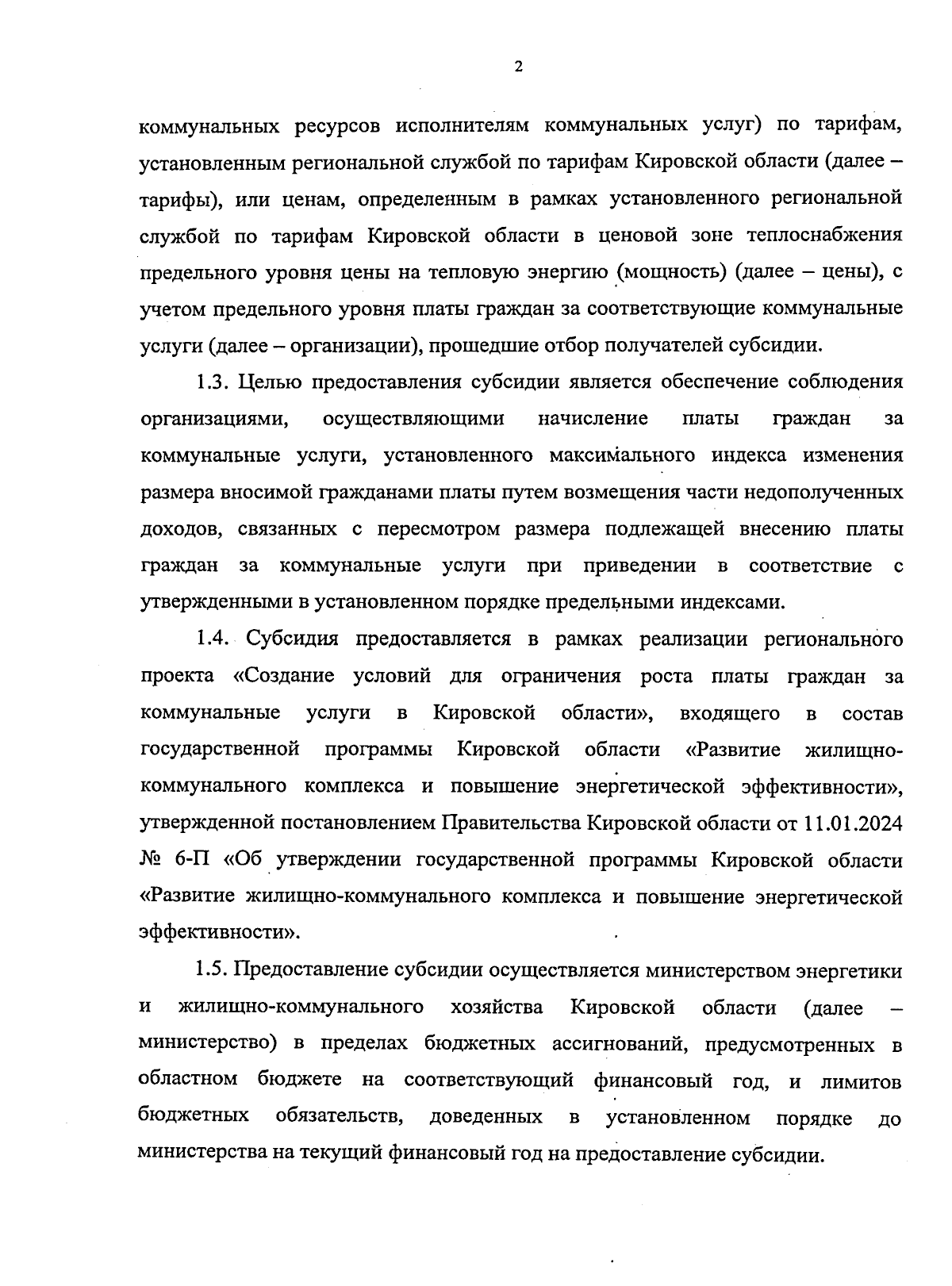 2

коммунальных ресурсов исполнителям коммунальных услуг) по тарифам, установленным региональной службой по тарифам Кировской области (далее – тарифы), или ценам, определенным в рамках установленного региональной службой по тарифам Кировской области в ценовой зоне теплоснабжения предельного уровня цены на тепловую энергию (мощность) (далее – цены), с учетом предельного уровня платы граждан за соответствующие коммунальные услуги (далее – организации), прошедшие отбор получателей субсидии.

1.3. Целью предоставления субсидии является обеспечение соблюдения организациями, осуществляющими начисление платы граждан за коммунальные услуги, установленного максимального индекса изменения размера вносимой гражданами платы путем возмещения части недополученных доходов, связанных с пересмотром размера подлежащей внесению платы граждан за коммунальные услуги при приведении в соответствие с утвержденными в установленном порядке предельными индексами.

1.4. Субсидия предоставляется в рамках реализации регионального проекта «Создание условий для ограничения роста платы граждан за коммунальные услуги в Кировской области», входящего в состав государственной программы Кировской области «Развитие жилищно-коммунального комплекса и повышение энергетической эффективности», утвержденной постановлением Правительства Кировской области от 11.01.2024 № 6-П «Об утверждении государственной программы Кировской области «Развитие жилищно-коммунального комплекса и повышение энергетической эффективности».

1.5. Предоставление субсидии осуществляется министерством энергетики и жилищно-коммунального хозяйства Кировской области (далее – министерство) в пределах бюджетных ассигнований, предусмотренных в областном бюджете на соответствующий финансовый год, и лимитов бюджетных обязательств, доведенных в установленном порядке до министерства на текущий финансовый год на предоставление субсидии.